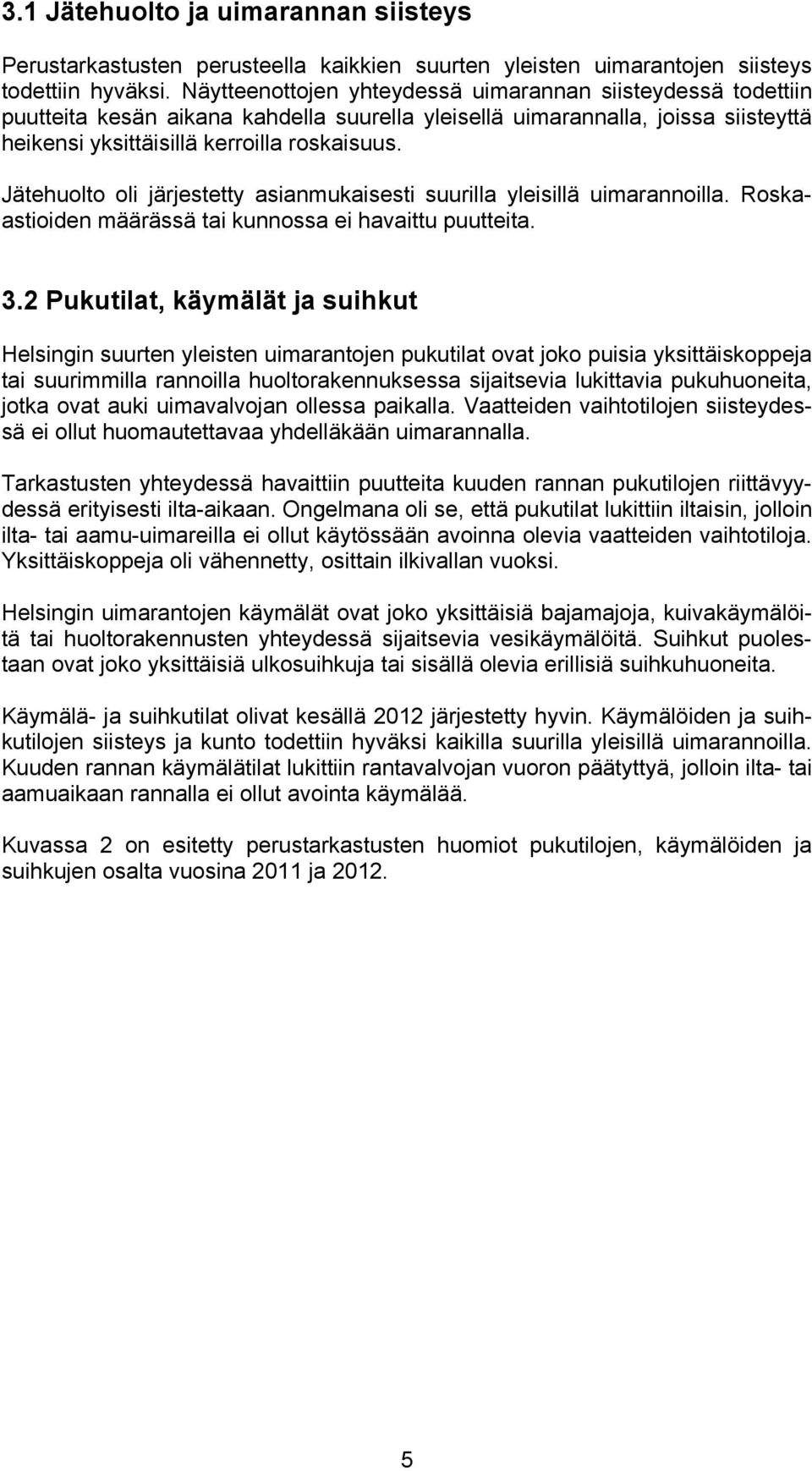 3.1 Jätehuolto ja uimarannan siisteys

Perustarkastusten perusteella kaikkien suurten yleisten uimarantojen siisteys todettiin hyväksi. Näytteenottojen yhteydessä uimarannan siisteydessä todettiin puutteita kesän aikana kahdella suurella yleisellä uimarannalla, joissa siisteyttä heikensi yksittäisillä kerroilla roskaisuus.

Jätehuolto oli järjestetty asianmukaisesti suurilla yleisillä uimarannoilla. Roskaastioiden määrässä tai kunnossa ei havaittu puutteita.

3.2 Pukutilat, käymälät ja suihkut

Helsingin suurten yleisten uimarantojen pukutilat ovat joko puisia yksittäiskoppeja tai suurimmilla rannoilla huoltorakennuksessa sijaitsevia lukittavia pukuhuoneita, jotka ovat auki uimavalvojan ollessa paikalla. Vaatteiden vaihtotilojen siisteydessä ei ollut huomautettavaa yhdelläkään uimarannalla.

Tarkastusten yhteydessä havaittiin puutteita kuuden rannan pukutilojen riittävyydessä erityisesti ilta-aikaan. Ongelmana oli se, että pukutilat lukittiin iltaisin, jolloin ilta- tai aamu-uimareilla ei ollut käytössään avoinna olevia vaatteiden vaihtotiloja. Yksittäiskoppeja oli vähennetty, osittain ilkivallan vuoksi.

Helsingin uimarantojen käymälät ovat joko yksittäisiä bajamajoja, kuivakäymälöitä tai huoltorakennusten yhteydessä sijaitsevia vesikäymälöitä. Suihkut puolestaan ovat joko yksittäisiä ulkosuihkuja tai sisällä olevia erillisiä suihkuhuoneita.

Käymälä- ja suihkutilat olivat kesällä 2012 järjestetty hyvin. Käymälöiden ja suihkutilojen siisteys ja kunto todettiin hyväksi kaikilla suurilla yleisillä uimarannoilla. Kuuden rannan käymälätilat lukittiin rantavalvojan vuoron päätyttyä, jolloin ilta- tai aamuaikaan rannalla ei ollut avointa käymälää.

Kuvassa 2 on esitetty perustarkastusten huomiot pukutilojen, käymälöiden ja suihkujen osalta vuosina 2011 ja 2012.

5